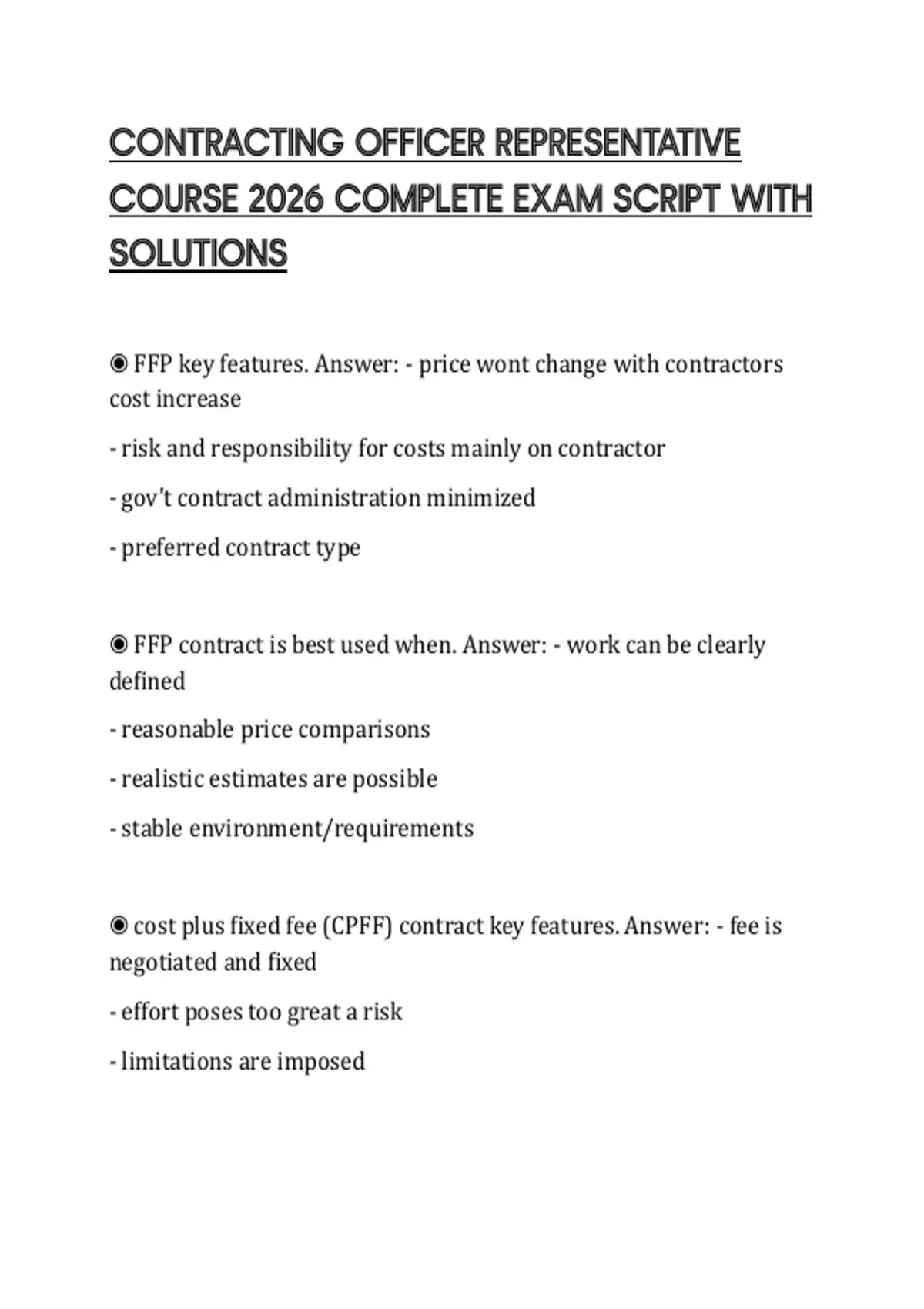 CONTRACTING OFFICER REPRESENTATIVE COURSE 2026 COMPLETE EXAM SCRIPT WITH SOLUTIONS

◉ FFP key features. Answer: - price wont change with contractors cost increase

- risk and responsibility for costs mainly on contractor

- gov't contract administration minimized

- preferred contract type

◉ FFP contract is best used when. Answer: - work can be clearly defined

- reasonable price comparisons

- realistic estimates are possible

- stable environment/requirements

◉ cost plus fixed fee (CPFF) contract key features. Answer: - fee is negotiated and fixed

- effort poses too great a risk

- limitations are imposed